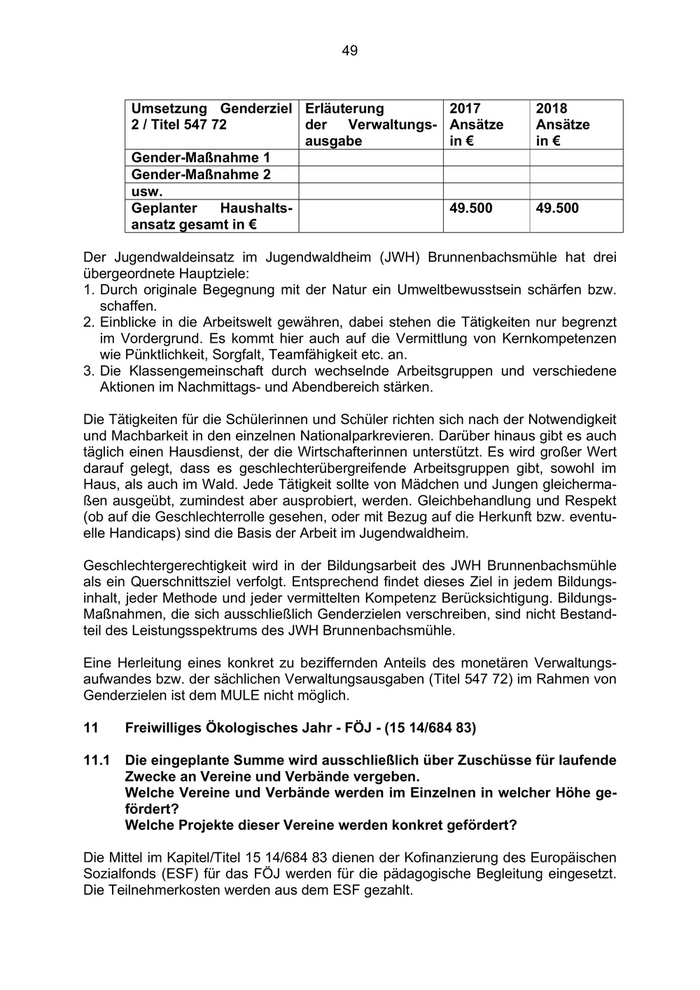 49

| Umsetzung Genderziel 2 / Titel 547 72 | Erläuterung der Verwaltungsausgabe | 2017 Ansätze in € | 2018 Ansätze in € |
|---|---|---|---|
| Gender-Maßnahme 1 | | | |
| Gender-Maßnahme 2 | | | |
| usw. | | | |
| Geplanter Haushaltsansatz gesamt in € | | 49.500 | 49.500 |

Der Jugendwaldeinsatz im Jugendwaldheim (JWH) Brunnenbachsmühle hat drei übergeordnete Hauptziele:
1. Durch originale Begegnung mit der Natur ein Umweltbewusstsein schärfen bzw. schaffen.
2. Einblicke in die Arbeitswelt gewähren, dabei stehen die Tätigkeiten nur begrenzt im Vordergrund. Es kommt hier auch auf die Vermittlung von Kernkompetenzen wie Pünktlichkeit, Sorgfalt, Teamfähigkeit etc. an.
3. Die Klassengemeinschaft durch wechselnde Arbeitsgruppen und verschiedene Aktionen im Nachmittags- und Abendbereich stärken.

Die Tätigkeiten für die Schülerinnen und Schüler richten sich nach der Notwendigkeit und Machbarkeit in den einzelnen Nationalparkrevieren. Darüber hinaus gibt es auch täglich einen Hausdienst, der die Wirtschafterinnen unterstützt. Es wird großer Wert darauf gelegt, dass es geschlechterübergreifende Arbeitsgruppen gibt, sowohl im Haus, als auch im Wald. Jede Tätigkeit sollte von Mädchen und Jungen gleichermaßen ausgeübt, zumindest aber ausprobiert, werden. Gleichbehandlung und Respekt (ob auf die Geschlechterrolle gesehen, oder mit Bezug auf die Herkunft bzw. eventuelle Handicaps) sind die Basis der Arbeit im Jugendwaldheim.

Geschlechtergerechtigkeit wird in der Bildungsarbeit des JWH Brunnenbachsmühle als ein Querschnittsziel verfolgt. Entsprechend findet dieses Ziel in jedem Bildungsinhalt, jeder Methode und jeder vermittelten Kompetenz Berücksichtigung. Bildungs-Maßnahmen, die sich ausschließlich Genderzielen verschreiben, sind nicht Bestandteil des Leistungsspektrums des JWH Brunnenbachsmühle.

Eine Herleitung eines konkret zu beziffernden Anteils des monetären Verwaltungsaufwandes bzw. der sächlichen Verwaltungsausgaben (Titel 547 72) im Rahmen von Genderzielen ist dem MULE nicht möglich.

11 Freiwilliges Ökologisches Jahr - FÖJ - (15 14/684 83)

11.1 Die eingeplante Summe wird ausschließlich über Zuschüsse für laufende Zwecke an Vereine und Verbände vergeben.
Welche Vereine und Verbände werden im Einzelnen in welcher Höhe gefördert?
Welche Projekte dieser Vereine werden konkret gefördert?

Die Mittel im Kapitel/Titel 15 14/684 83 dienen der Kofinanzierung des Europäischen Sozialfonds (ESF) für das FÖJ werden für die pädagogische Begleitung eingesetzt. Die Teilnehmerkosten werden aus dem ESF gezahlt.